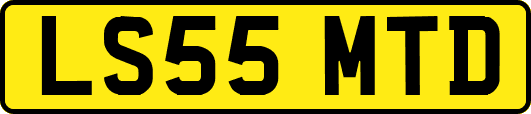 LS55 MTD